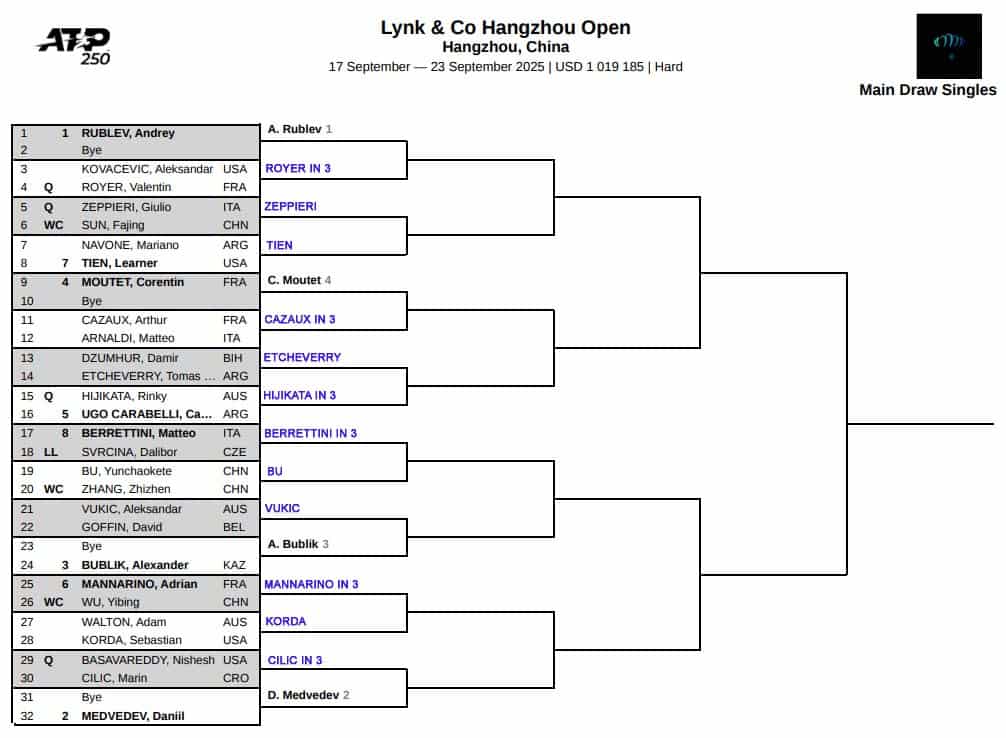 ATP 250

Lynk & Co Hangzhou Open
Hangzhou, China
17 September — 23 September 2025 | USD 1 019 185 | Hard

Main Draw Singles

| | | | |
|---|---|---|---|
| 1 | 1 | RUBLEV, Andrey | |
| 2 | | Bye | |
| 3 | | KOVACEVIC, Aleksandar | USA |
| 4 | Q | ROYER, Valentin | FRA |
| 5 | Q | ZEPPIERI, Giulio | ITA |
| 6 | WC | SUN, Fajing | CHN |
| 7 | | NAVONE, Mariano | ARG |
| 8 | 7 | TIEN, Learner | USA |
| 9 | 4 | MOUTET, Corentin | FRA |
| 10 | | Bye | |
| 11 | | CAZAUX, Arthur | FRA |
| 12 | | ARNALDI, Matteo | ITA |
| 13 | | DZUMHUR, Damir | BIH |
| 14 | | ETCHEVERRY, Tomas ... | ARG |
| 15 | Q | HIJIKATA, Rinky | AUS |
| 16 | 5 | UGO CARABELLI, Ca... | ARG |
| 17 | 8 | BERRETTINI, Matteo | ITA |
| 18 | LL | SVRCINA, Dalibor | CZE |
| 19 | | BU, Yunchaokete | CHN |
| 20 | WC | ZHANG, Zhizhen | CHN |
| 21 | | VUKIC, Aleksandar | AUS |
| 22 | | GOFFIN, David | BEL |
| 23 | | Bye | |
| 24 | 3 | BUBLIK, Alexander | KAZ |
| 25 | 6 | MANNARINO, Adrian | FRA |
| 26 | WC | WU, Yibing | CHN |
| 27 | | WALTON, Adam | AUS |
| 28 | | KORDA, Sebastian | USA |
| 29 | Q | BASAVAREDDY, Nishesh | USA |
| 30 | | CILIC, Marin | CRO |
| 31 | | Bye | |
| 32 | 2 | MEDVEDEV, Daniil | |

A. Rublev 1
ROYER IN 3
ZEPPIERI
TIEN
C. Moutet 4
CAZAUX IN 3
ETCHEVERRY
HIJIKATA IN 3
BERRETTINI IN 3
BU
VUKIC
A. Bublik 3
MANNARINO IN 3
KORDA
CILIC IN 3
D. Medvedev 2